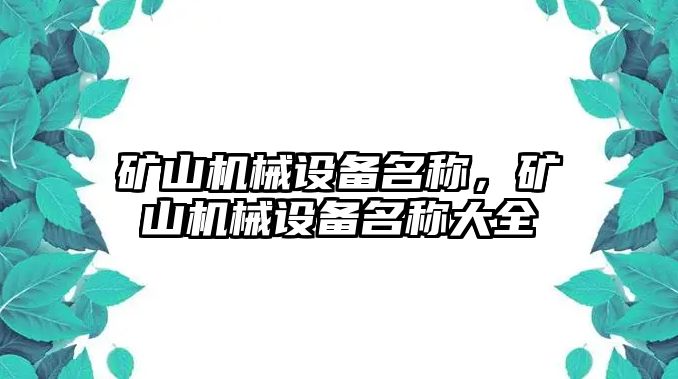 矿山机械设备名称，矿山机械设备名称大全